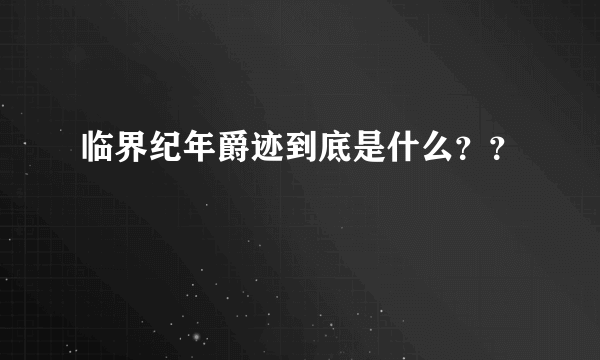 临界纪年爵迹到底是什么？？